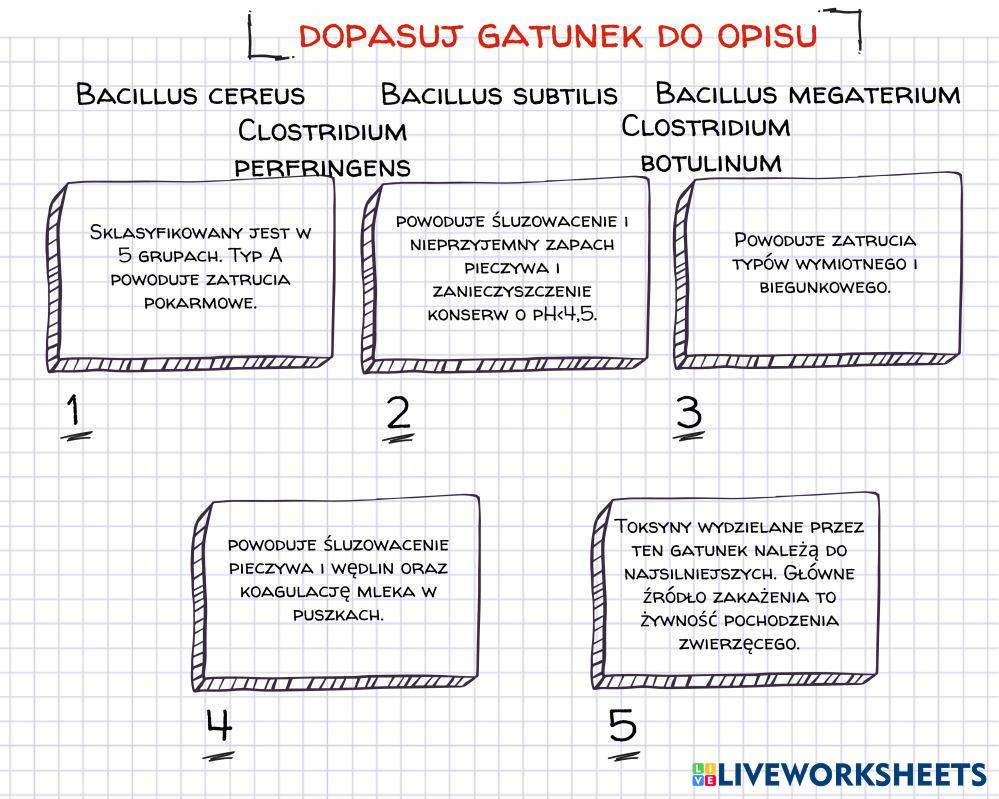 DOPASUJ GATUNEK DO OPISU

Bacillus cereus

Bacillus subtilis

Bacillus megaterium

Clostridium perfringens

Clostridium botulinum

Sklasyfikowany jest w 5 grupach. Typ A powoduje zatrucia pokarmowe.

powoduje śluzowacenie i nieprzyjemny zapach pieczywa i zanieczyszczenie konserw o pH<4,5.

Powoduje zatrucia typów wymiotnego i biegunkowego.

1

2

3

powoduje śluzowacenie pieczywa i wędlin oraz koagulację mleka w puszkach.

Toksyny wydzielane przez ten gatunek należą do najsilniejszych. Główne źródło zakażenia to żywność pochodzenia zwierzęcego.

4

5

LIVEWORKSHEETS